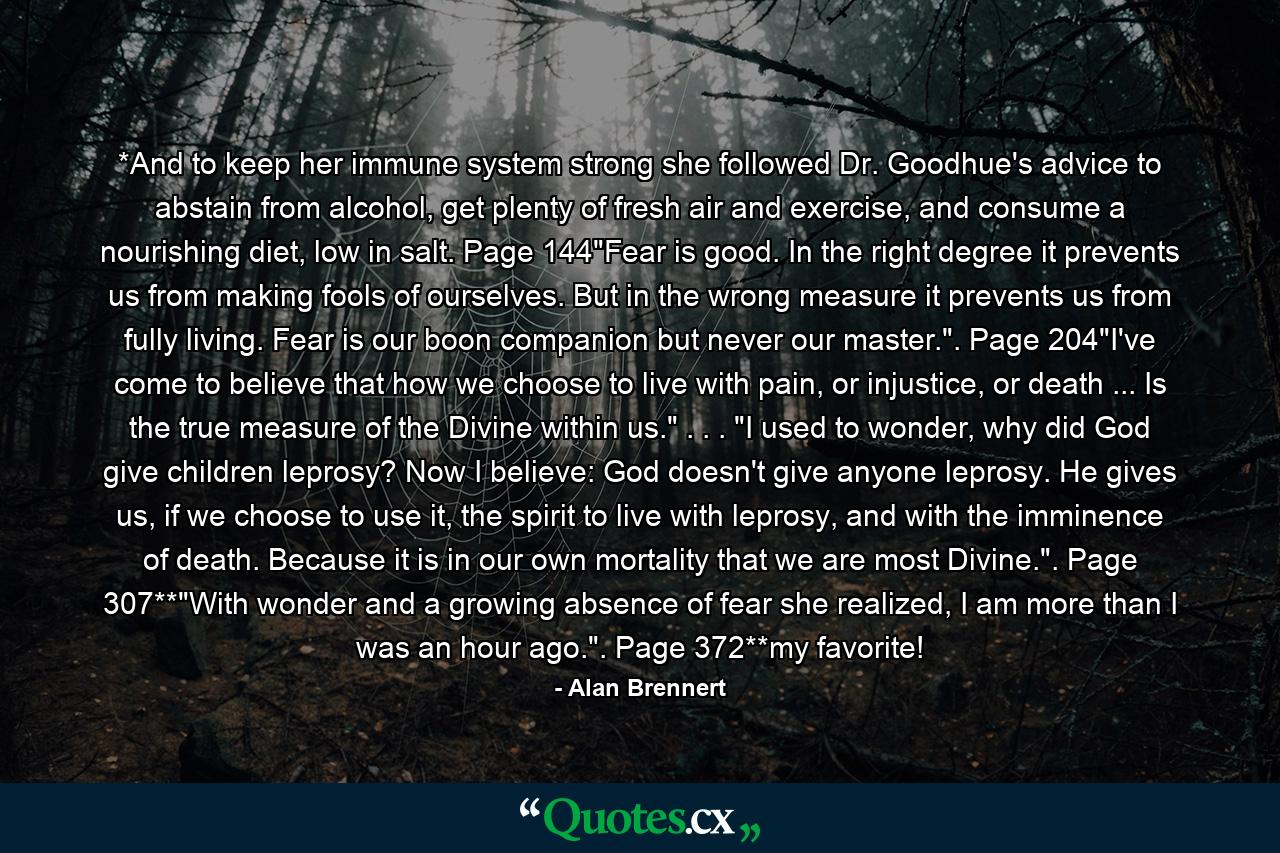 *And to keep her immune system strong she followed Dr. Goodhue's advice to abstain from alcohol, get plenty of fresh air and exercise, and consume a nourishing diet, low in salt. Page 144"Fear is good. In the right degree it prevents us from making fools of ourselves. But in the wrong measure it prevents us from fully living. Fear is our boon companion but never our master.". Page 204"I've come to believe that how we choose to live with pain, or injustice, or death ... Is the true measure of the Divine within us." . . . "I used to wonder, why did God give children leprosy? Now I believe: God doesn't give anyone leprosy. He gives us, if we choose to use it, the spirit to live with leprosy, and with the imminence of death. Because it is in our own mortality that we are most Divine.". Page 307**"With wonder and a growing absence of fear she realized, I am more than I was an hour ago.". Page 372**my favorite!

- Alan Brennert

“Quotes.cx„